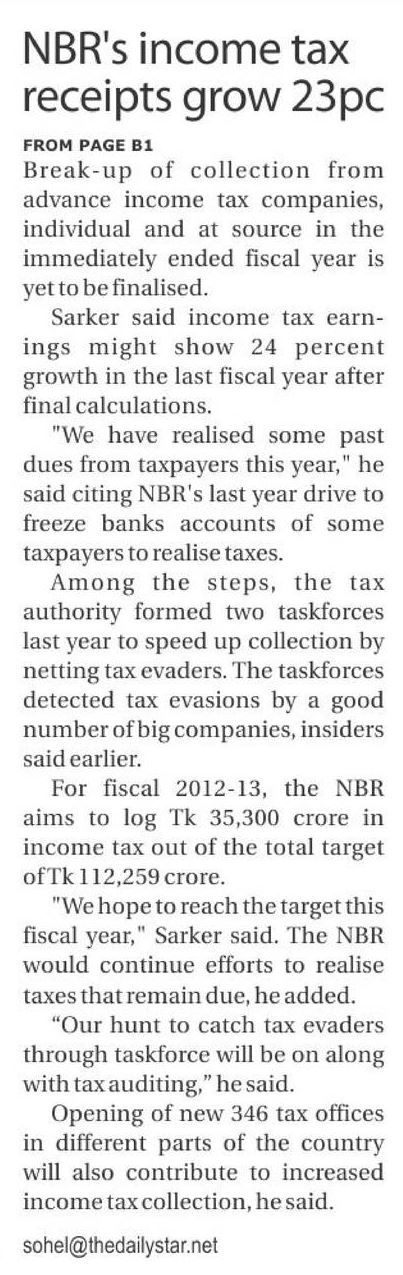 NBR's income tax receipts grow 23pc

FROM PAGE B1

Break-up of collection from advance income tax companies, individual and at source in the immediately ended fiscal year is yet to be finalised.

Sarker said income tax earnings might show 24 percent growth in the last fiscal year after final calculations.

"We have realised some past dues from taxpayers this year," he said citing NBR's last year drive to freeze banks accounts of some taxpayers to realise taxes.

Among the steps, the tax authority formed two taskforces last year to speed up collection by netting tax evaders. The taskforces detected tax evasions by a good number of big companies, insiders said earlier.

For fiscal 2012-13, the NBR aims to log Tk 35,300 crore in income tax out of the total target of Tk 112,259 crore.

"We hope to reach the target this fiscal year," Sarker said. The NBR would continue efforts to realise taxes that remain due, he added.

“Our hunt to catch tax evaders through taskforce will be on along with tax auditing,” he said.

Opening of new 346 tax offices in different parts of the country will also contribute to increased income tax collection, he said.

sohel@thedailystar.net